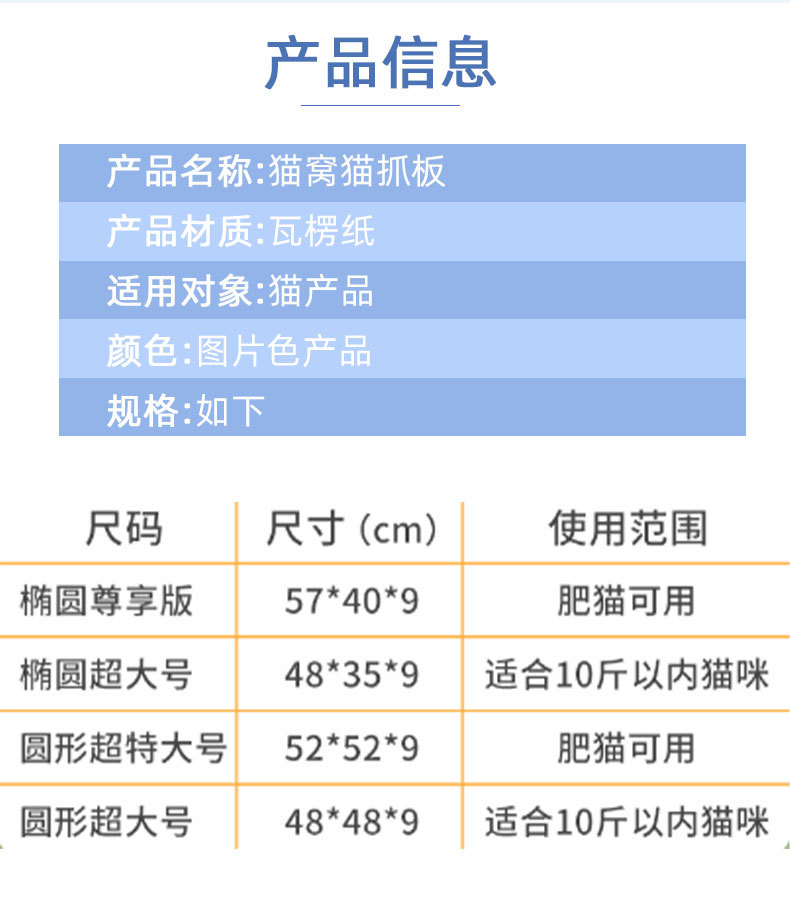 产品信息

产品名称:猫窝猫抓板

产品材质:瓦楞纸

适用对象:猫产品

颜色:图片色产品

规格:如下

| 尺码 | 尺寸(cm) | 使用范围 |
|---|---|---|
| 椭圆尊享版 | 57*40*9 | 肥猫可用 |
| 椭圆超大号 | 48*35*9 | 适合10斤以内猫咪 |
| 圆形超特大号 | 52*52*9 | 肥猫可用 |
| 圆形超大号 | 48*48*9 | 适合10斤以内猫咪 |